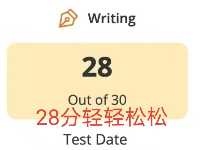 Writing

28

Out of 30

28分轻轻松松

Test Date